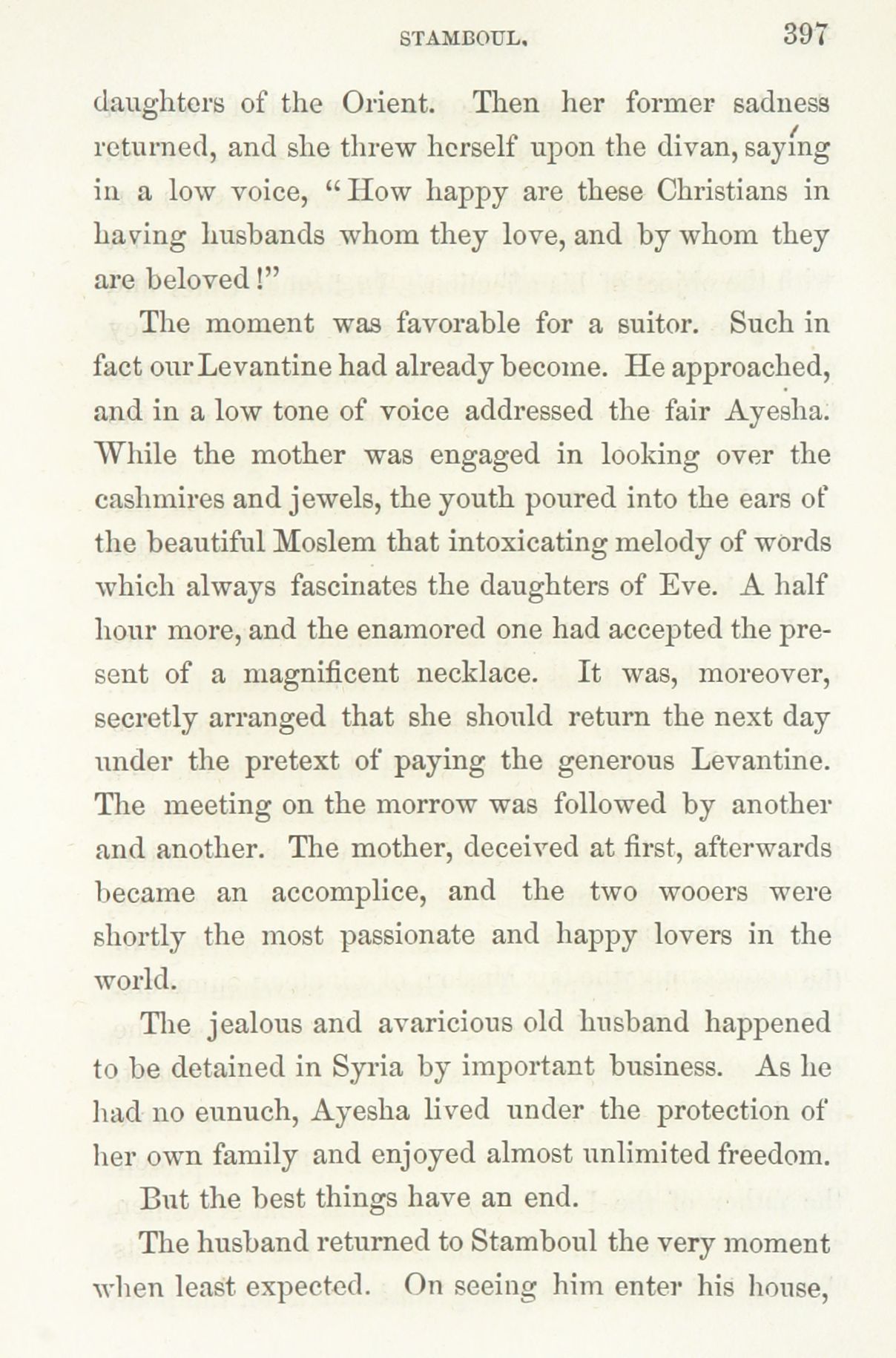 STAMBOUL. 397

daughters of the Orient. Then her former sadness returned, and she threw herself upon the divan, saying in a low voice, "How happy are these Christians in having husbands whom they love, and by whom they are beloved!"

The moment was favorable for a suitor. Such in fact our Levantine had already become. He approached, and in a low tone of voice addressed the fair Ayesha. While the mother was engaged in looking over the cashmires and jewels, the youth poured into the ears of the beautiful Moslem that intoxicating melody of words which always fascinates the daughters of Eve. A half hour more, and the enamored one had accepted the present of a magnificent necklace. It was, moreover, secretly arranged that she should return the next day under the pretext of paying the generous Levantine. The meeting on the morrow was followed by another and another. The mother, deceived at first, afterwards became an accomplice, and the two wooers were shortly the most passionate and happy lovers in the world.

The jealous and avaricious old husband happened to be detained in Syria by important business. As he had no eunuch, Ayesha lived under the protection of her own family and enjoyed almost unlimited freedom.

But the best things have an end.

The husband returned to Stamboul the very moment when least expected. On seeing him enter his house,